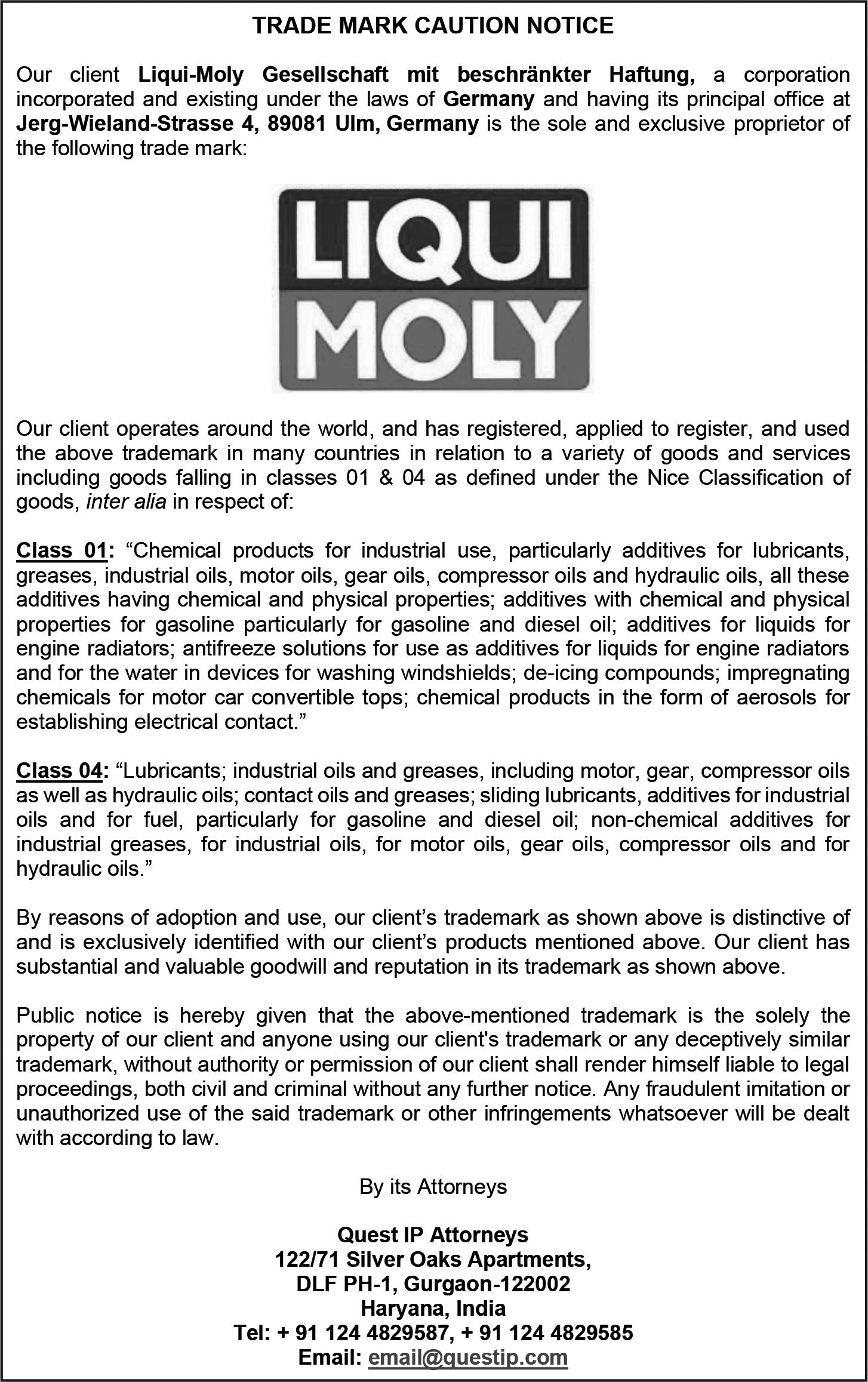 TRADE MARK CAUTION NOTICE

Our client Liqui-Moly Gesellschaft mit beschränkter Haftung, a corporation incorporated and existing under the laws of Germany and having its principal office at Jerg-Wieland-Strasse 4, 89081 Ulm, Germany is the sole and exclusive proprietor of the following trade mark:

LIQUI MOLY

Our client operates around the world, and has registered, applied to register, and used the above trademark in many countries in relation to a variety of goods and services including goods falling in classes 01 & 04 as defined under the Nice Classification of goods, inter alia in respect of:

Class 01: “Chemical products for industrial use, particularly additives for lubricants, greases, industrial oils, motor oils, gear oils, compressor oils and hydraulic oils, all these additives having chemical and physical properties; additives with chemical and physical properties for gasoline particularly for gasoline and diesel oil; additives for liquids for engine radiators; antifreeze solutions for use as additives for liquids for engine radiators and for the water in devices for washing windshields; de-icing compounds; impregnating chemicals for motor car convertible tops; chemical products in the form of aerosols for establishing electrical contact.”

Class 04: “Lubricants; industrial oils and greases, including motor, gear, compressor oils as well as hydraulic oils; contact oils and greases; sliding lubricants, additives for industrial oils and for fuel, particularly for gasoline and diesel oil; non-chemical additives for industrial greases, for industrial oils, for motor oils, gear oils, compressor oils and for hydraulic oils.”

By reasons of adoption and use, our client’s trademark as shown above is distinctive of and is exclusively identified with our client’s products mentioned above. Our client has substantial and valuable goodwill and reputation in its trademark as shown above.

Public notice is hereby given that the above-mentioned trademark is the solely the property of our client and anyone using our client's trademark or any deceptively similar trademark, without authority or permission of our client shall render himself liable to legal proceedings, both civil and criminal without any further notice. Any fraudulent imitation or unauthorized use of the said trademark or other infringements whatsoever will be dealt with according to law.

By its Attorneys

Quest IP Attorneys
122/71 Silver Oaks Apartments,
DLF PH-1, Gurgaon-122002
Haryana, India
Tel: + 91 124 4829587, + 91 124 4829585
Email: email@questip.com